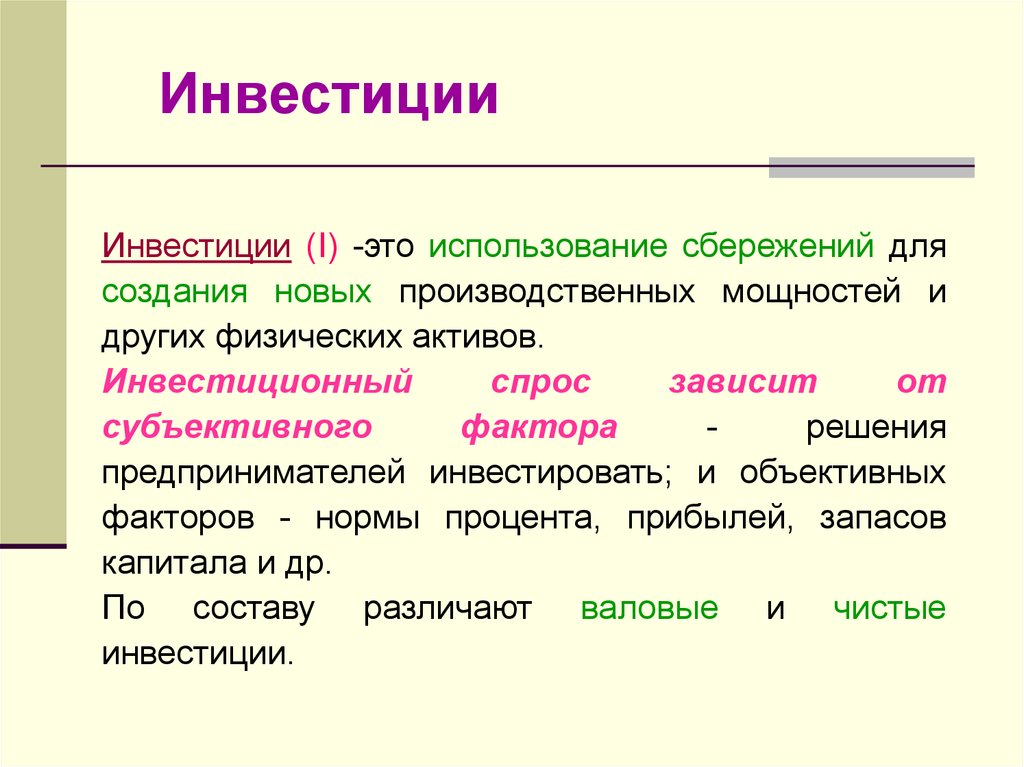 Инвестиции

Инвестиции (I) -это использование сбережений для создания новых производственных мощностей и других физических активов.

Инвестиционный спрос зависит от субъективного фактора - решения предпринимателей инвестировать; и объективных факторов - нормы процента, прибылей, запасов капитала и др.

По составу различают валовые и чистые инвестиции.